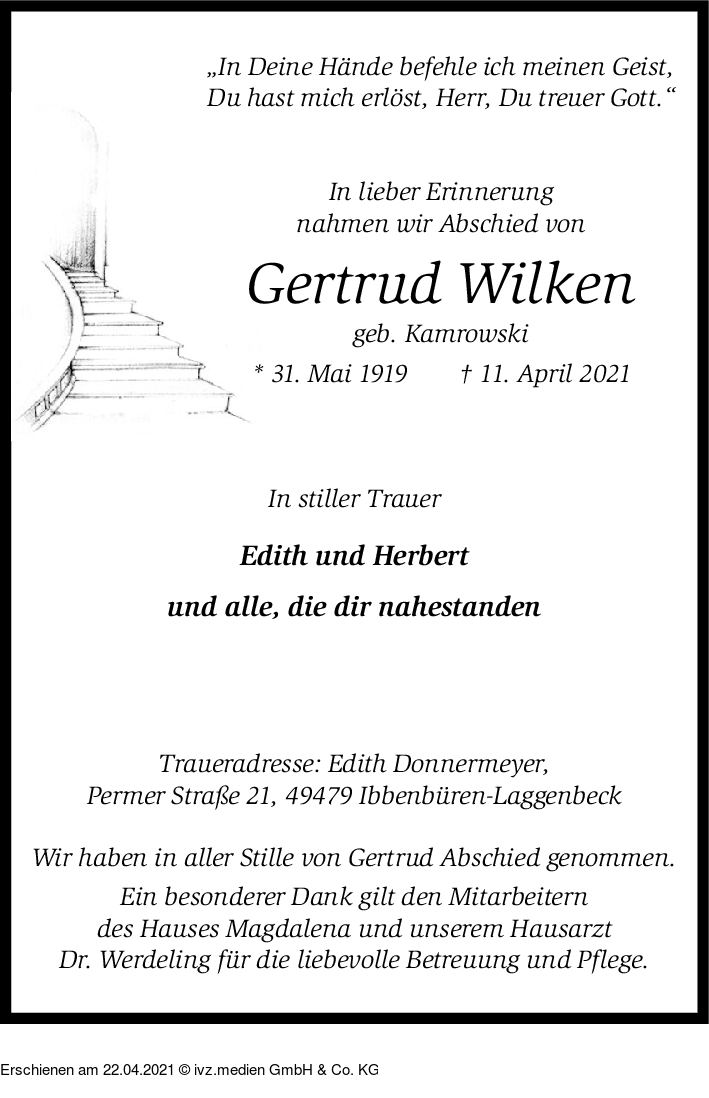 „In Deine Hände befehle ich meinen Geist,
Du hast mich erlöst, Herr, Du treuer Gott.“

In lieber Erinnerung
nahmen wir Abschied von

Gertrud Wilken

geb. Kamrowski

* 31. Mai 1919 † 11. April 2021

In stiller Trauer

Edith und Herbert

und alle, die dir nahestanden

Traueradresse: Edith Donnermeyer,
Permer Straße 21, 49479 Ibbenbüren-Laggenbeck

Wir haben in aller Stille von Gertrud Abschied genommen.
Ein besonderer Dank gilt den Mitarbeitern
des Hauses Magdalena und unserem Hausarzt
Dr. Werdeling für die liebevolle Betreuung und Pflege.

Erschienen am 22.04.2021 © ivz.medien GmbH & Co. KG